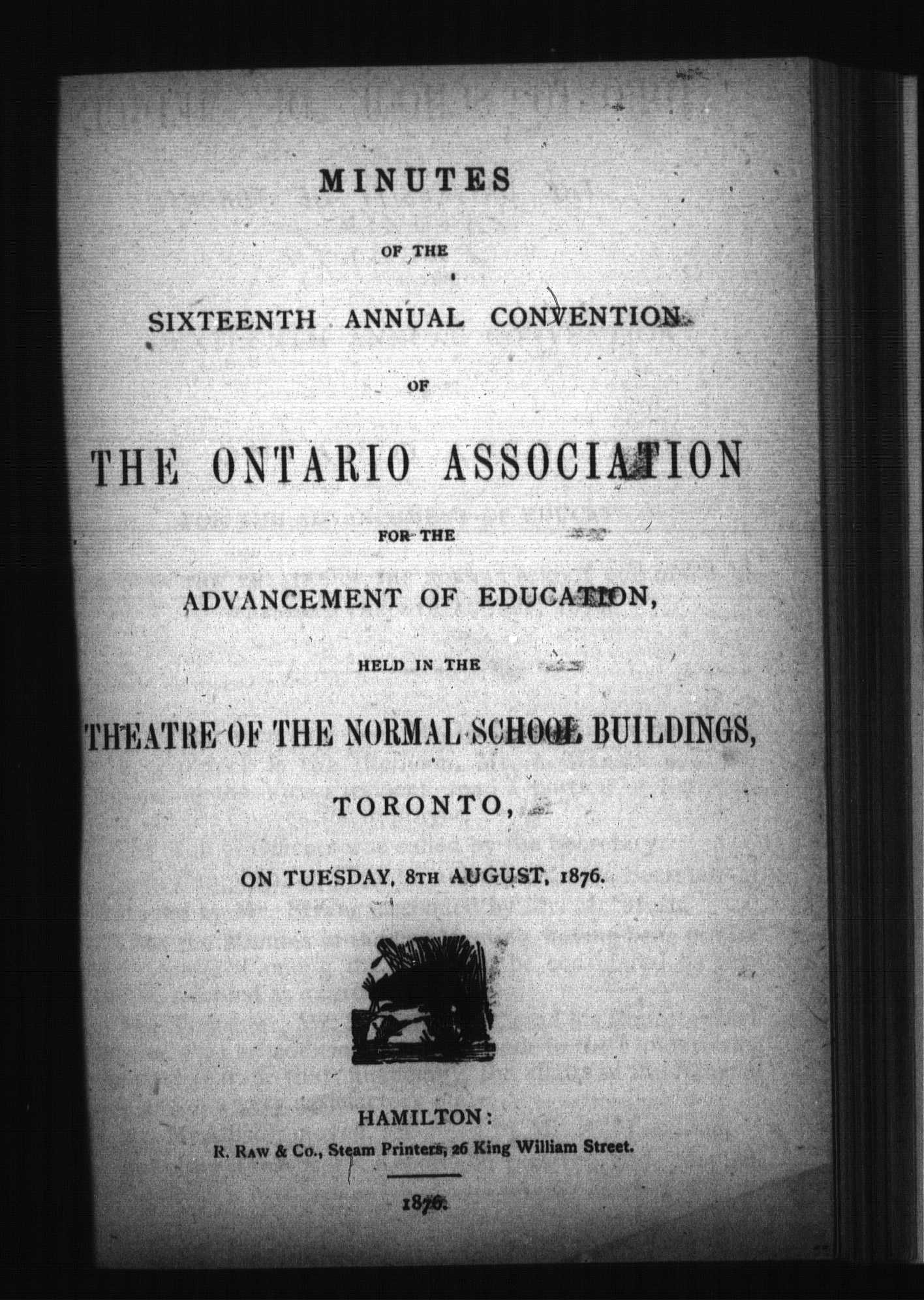 MINUTES

OF THE

SIXTEENTH ANNUAL CONVENTION

OF

THE ONTARIO ASSOCIATION

FOR THE

ADVANCEMENT OF EDUCATION,

HELD IN THE

THEATRE OF THE NORMAL SCHOOL BUILDINGS,

TORONTO,

ON TUESDAY, 8TH AUGUST, 1876.

HAMILTON:

R. RAW & Co., Steam Printers, 26 King William Street.

1876.